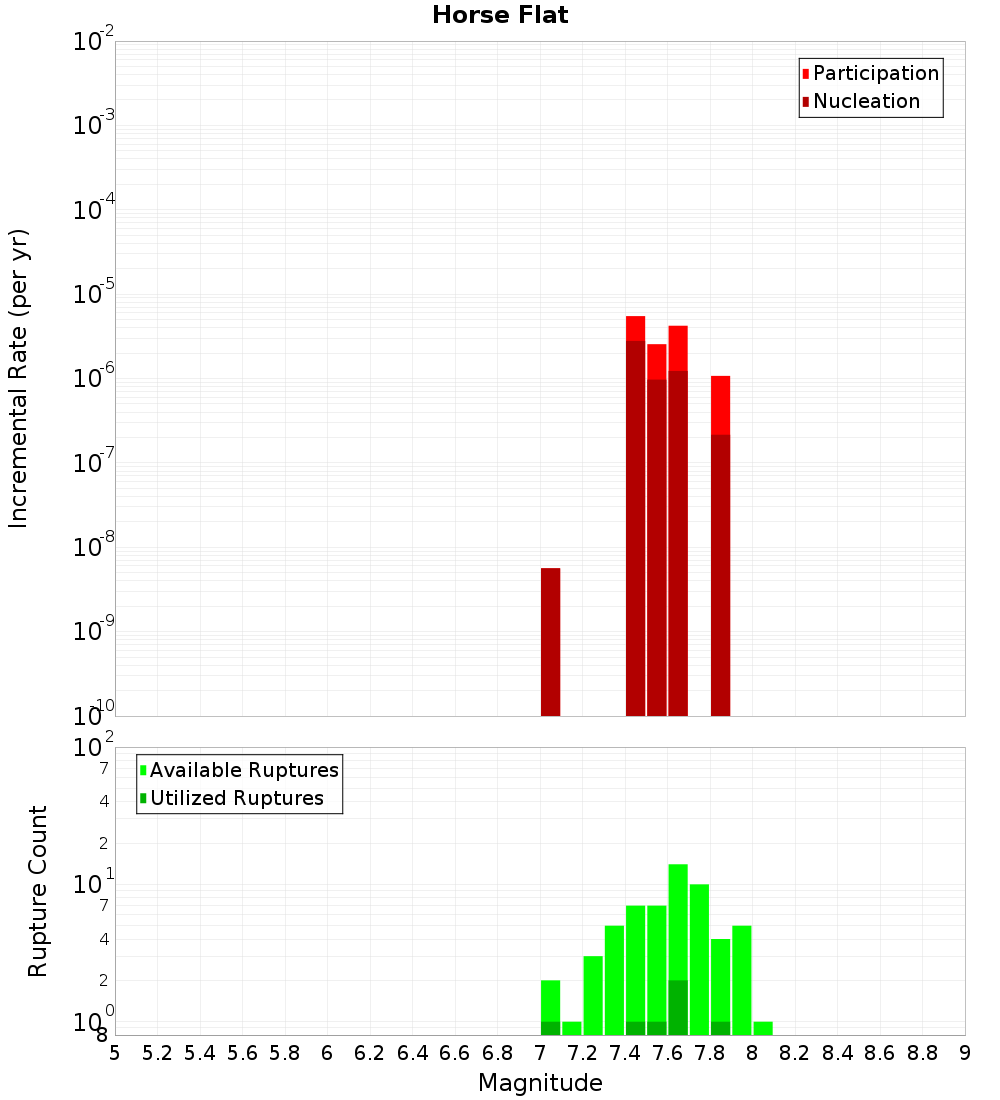 Horse Flat

Participation
Nucleation

Incremental Rate (per yr)

$10^{-2}$
$10^{-3}$
$10^{-4}$
$10^{-5}$
$10^{-6}$
$10^{-7}$
$10^{-8}$
$10^{-9}$
$10^{-10}$

Available Ruptures
Utilized Ruptures

Rupture Count

$10^{2}$
7
4
2
$10^{1}$
7
4
2
$10^{0}$
8

5 5.2 5.4 5.6 5.8 6 6.2 6.4 6.6 6.8 7 7.2 7.4 7.6 7.8 8 8.2 8.4 8.6 8.8 9

Magnitude